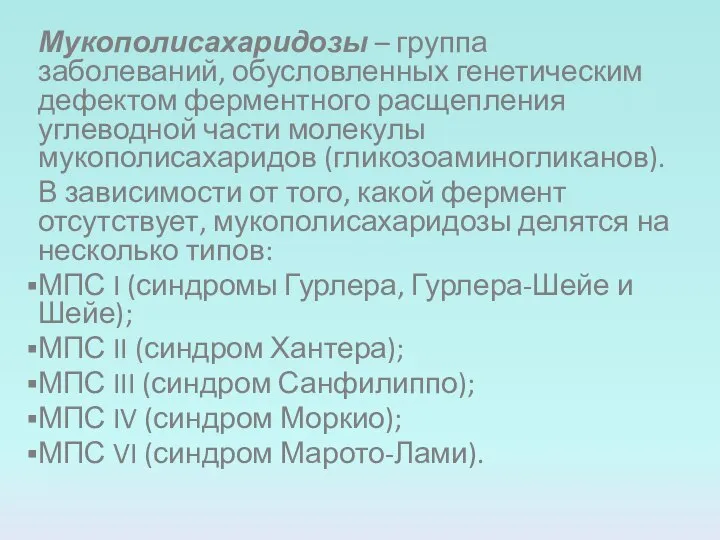 Мукополисахаридозы – группа заболеваний, обусловленных генетическим дефектом ферментного расщепления углеводной части молекулы мукополисахаридов (гликозоаминогликанов).

В зависимости от того, какой фермент отсутствует, мукополисахаридозы делятся на несколько типов:

▪МПС I (синдромы Гурлера, Гурлера-Шейе и Шейе);
▪МПС II (синдром Хантера);
▪МПС III (синдром Санфилиппо);
▪МПС IV (синдром Моркио);
▪МПС VI (синдром Марото-Лами).